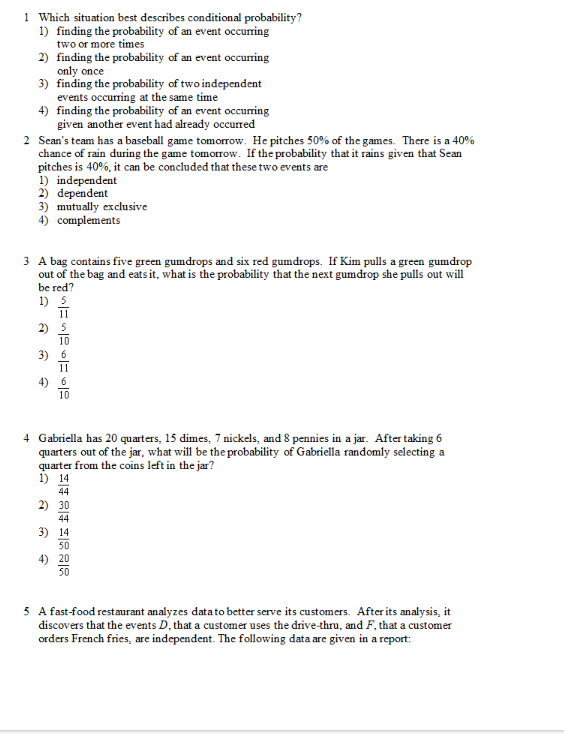 1 Which situation best describes conditional probability?
1) finding the probability of an event occurring two or more times
2) finding the probability of an event occurring only once
3) finding the probability of two independent events occurring at the same time
4) finding the probability of an event occurring given another event had already occurred

2 Sean's team has a baseball game tomorrow. He pitches 50% of the games. There is a 40% chance of rain during the game tomorrow. If the probability that it rains given that Sean pitches is 40%, it can be concluded that these two events are
1) independent
2) dependent
3) mutually exclusive
4) complements

3 A bag contains five green gumdrops and six red gumdrops. If Kim pulls a green gumdrop out of the bag and eats it, what is the probability that the next gumdrop she pulls out will be red?
1) $\frac{5}{11}$
2) $\frac{5}{10}$
3) $\frac{6}{11}$
4) $\frac{6}{10}$

4 Gabriella has 20 quarters, 15 dimes, 7 nickels, and 8 pennies in a jar. After taking 6 quarters out of the jar, what will be the probability of Gabriella randomly selecting a quarter from the coins left in the jar?
1) $\frac{14}{44}$
2) $\frac{30}{44}$
3) $\frac{14}{50}$
4) $\frac{20}{50}$

5 A fast-food restaurant analyzes data to better serve its customers. After its analysis, it discovers that the events $D$, that a customer uses the drive-thru, and $F$, that a customer orders French fries, are independent. The following data are given in a report: